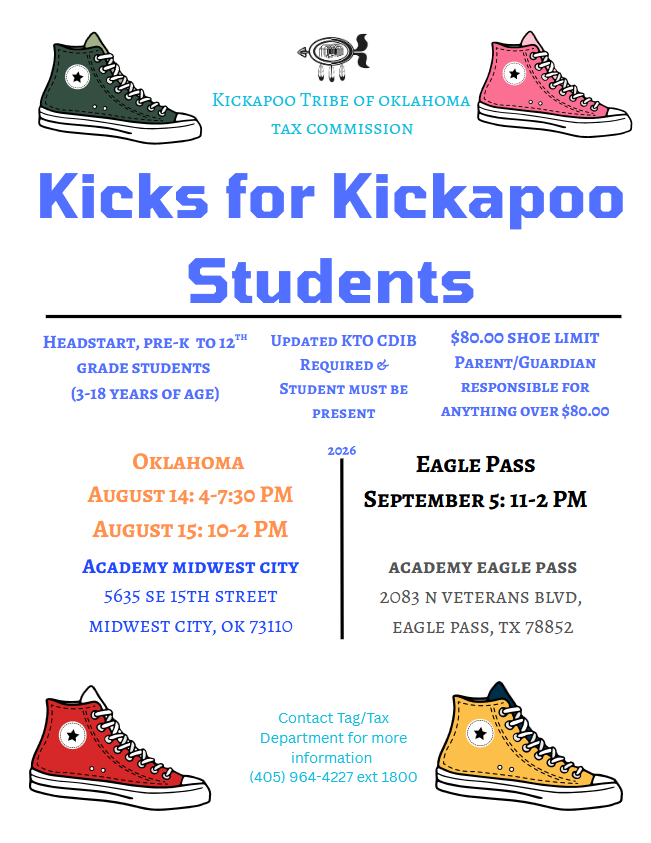 Kickapoo Tribe of oklahoma
tax commission

Kicks for Kickapoo Students

Headstart, pre-k to 12$^{th}$ grade students (3-18 years of age)

Updated KTO CDIB Required & Student must be present

$80.00 shoe limit Parent/Guardian responsible for anything over $80.00

2026

Oklahoma
August 14: 4-7:30 PM
August 15: 10-2 PM

Academy midwest city
5635 se 15th street
midwest city, ok 73110

Eagle Pass
September 5: 11-2 PM

academy eagle pass
2083 n veterans blvd,
eagle pass, tx 78852

Contact Tag/Tax Department for more information
(405) 964-4227 ext 1800